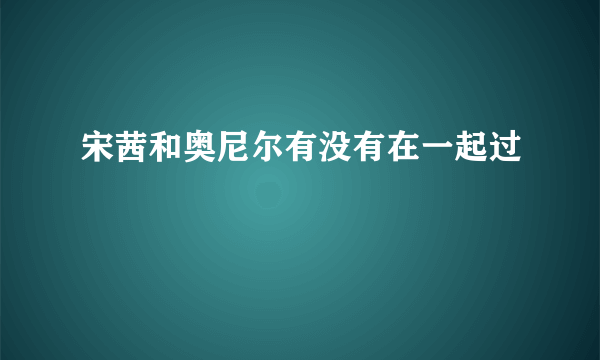 宋茜和奥尼尔有没有在一起过